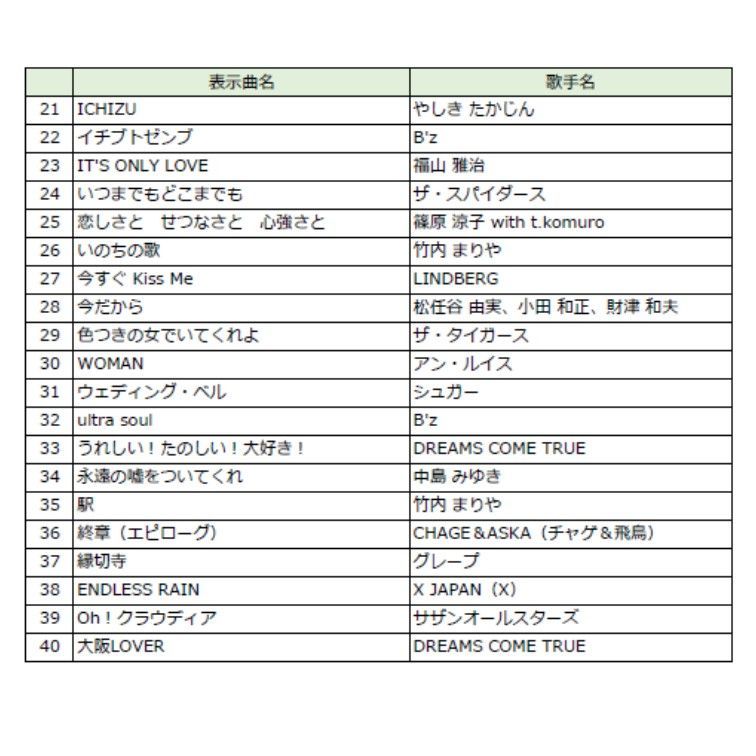 | | 表示曲名 | 歌手名 |
|---|---|---|
| 21 | ICHIZU | やしき たかじん |
| 22 | イチブトゼンブ | B'z |
| 23 | IT'S ONLY LOVE | 福山 雅治 |
| 24 | いつまでもどこまでも | ザ・スパイダース |
| 25 | 恋しさと　せつなさと　心強さと | 篠原 涼子 with t.komuro |
| 26 | いのちの歌 | 竹内 まりや |
| 27 | 今すぐ Kiss Me | LINDBERG |
| 28 | 今だから | 松任谷 由実、小田 和正、財津 和夫 |
| 29 | 色つきの女でいてくれよ | ザ・タイガース |
| 30 | WOMAN | アン・ルイス |
| 31 | ウェディング・ベル | シュガー |
| 32 | ultra soul | B'z |
| 33 | うれしい！たのしい！大好き！ | DREAMS COME TRUE |
| 34 | 永遠の嘘をついてくれ | 中島 みゆき |
| 35 | 駅 | 竹内 まりや |
| 36 | 終章（エピローグ） | CHAGE＆ASKA（チャゲ＆飛鳥） |
| 37 | 縁切寺 | グレープ |
| 38 | ENDLESS RAIN | X JAPAN（X） |
| 39 | Oh！クラウディア | サザンオールスターズ |
| 40 | 大阪LOVER | DREAMS COME TRUE |